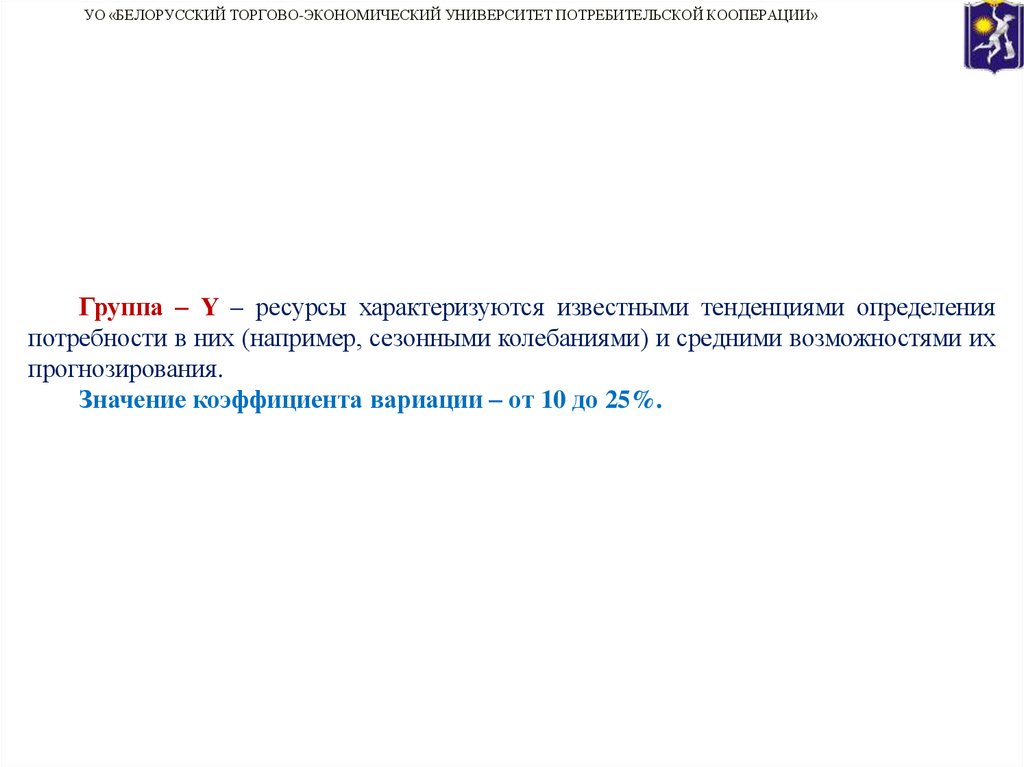 УО «БЕЛОРУССКИЙ ТОРГОВО-ЭКОНОМИЧЕСКИЙ УНИВЕРСИТЕТ ПОТРЕБИТЕЛЬСКОЙ КООПЕРАЦИИ»

Группа – Y – ресурсы характеризуются известными тенденциями определения потребности в них (например, сезонными колебаниями) и средними возможностями их прогнозирования.

Значение коэффициента вариации – от 10 до 25%.